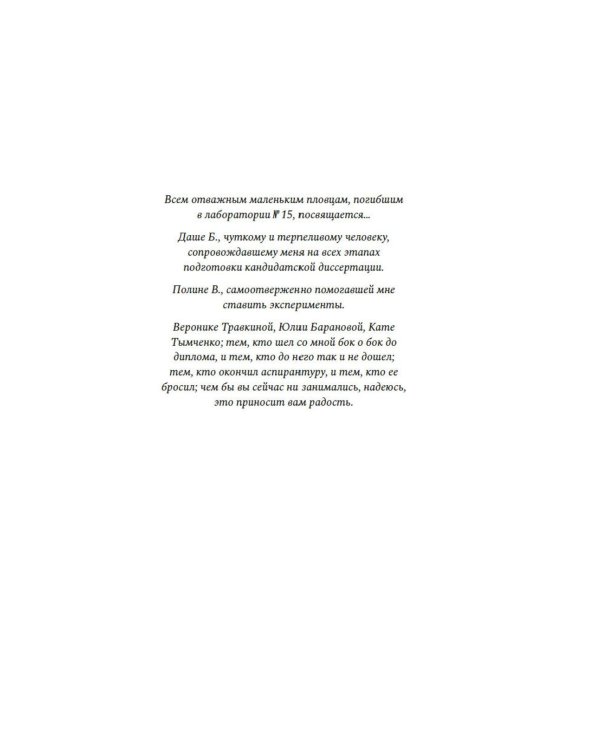 Всем отважным маленьким пловцам, погибшим в лаборатории № 15, посвящается...

Даше Б., чуткому и терпеливому человеку, сопровождавшему меня на всех этапах подготовки кандидатской диссертации.

Полине В., самоотверженно помогавшей мне ставить эксперименты.

Веронике Травкиной, Юлии Барановой, Кате Тымченко; тем, кто шел со мной бок о бок до диплома, и тем, кто до него так и не дошел; тем, кто окончил аспирантуру, и тем, кто ее бросил; чем бы вы сейчас ни занимались, надеюсь, это приносит вам радость.